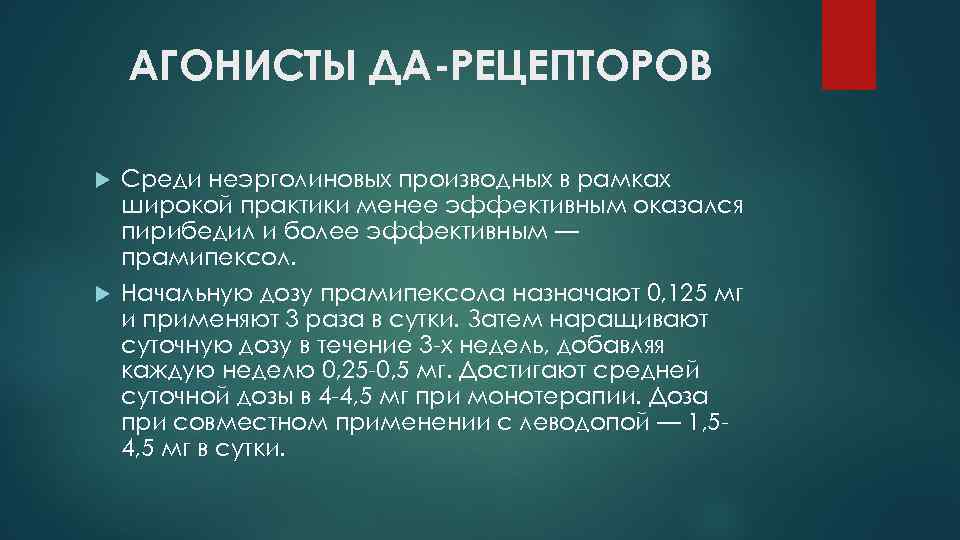 АГОНИСТЫ ДА-РЕЦЕПТОРОВ

Среди неэрголиновых производных в рамках широкой практики менее эффективным оказался пирибедил и более эффективным — прамипексол.

Начальную дозу прамипексола назначают 0,125 мг и применяют 3 раза в сутки. Затем наращивают суточную дозу в течение 3-х недель, добавляя каждую неделю 0,25-0,5 мг. Достигают средней суточной дозы в 4-4,5 мг при монотерапии. Доза при совместном применении с леводопой — 1,5-4,5 мг в сутки.